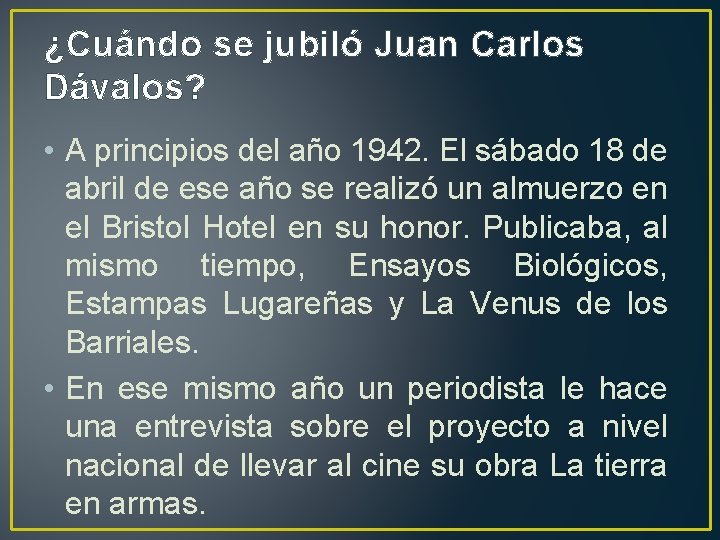 ¿Cuándo se jubiló Juan Carlos Dávalos?

• A principios del año 1942. El sábado 18 de abril de ese año se realizó un almuerzo en el Bristol Hotel en su honor. Publicaba, al mismo tiempo, Ensayos Biológicos, Estampas Lugareñas y La Venus de los Barriales.

• En ese mismo año un periodista le hace una entrevista sobre el proyecto a nivel nacional de llevar al cine su obra La tierra en armas.